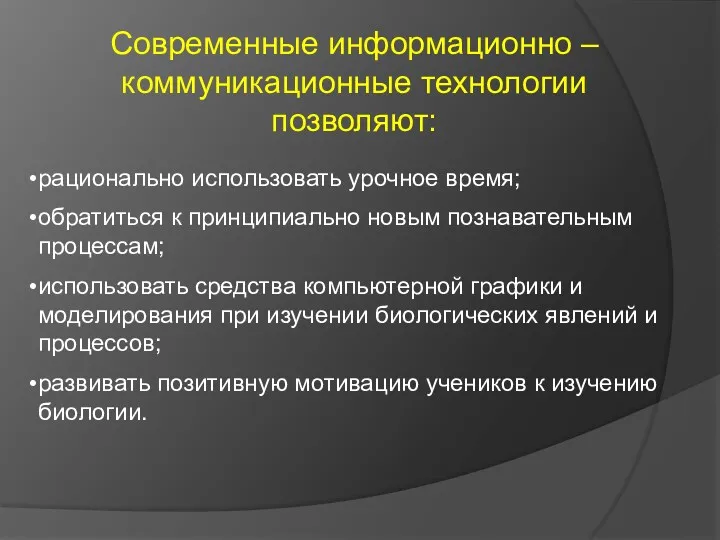 Современные информационно – коммуникационные технологии позволяют:

•рационально использовать урочное время;

•обратиться к принципиально новым познавательным процессам;

•использовать средства компьютерной графики и моделирования при изучении биологических явлений и процессов;

•развивать позитивную мотивацию учеников к изучению биологии.